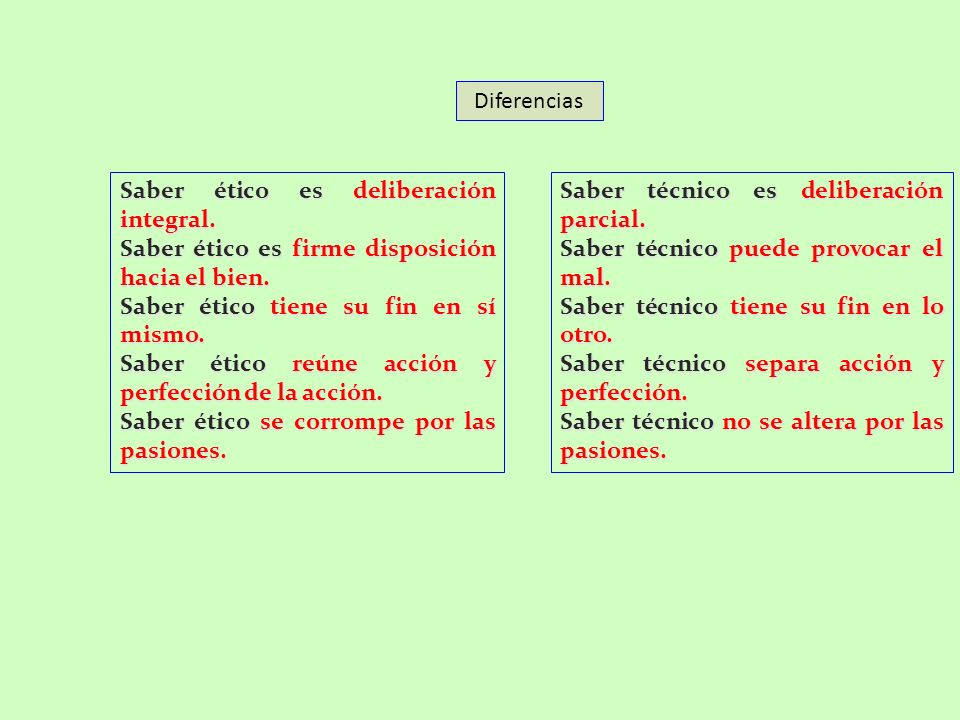 Diferencias

Saber ético es deliberación integral.
Saber ético es firme disposición hacia el bien.
Saber ético tiene su fin en sí mismo.
Saber ético reúne acción y perfección de la acción.
Saber ético se corrompe por las pasiones.

Saber técnico es deliberación parcial.
Saber técnico puede provocar el mal.
Saber técnico tiene su fin en lo otro.
Saber técnico separa acción y perfección.
Saber técnico no se altera por las pasiones.